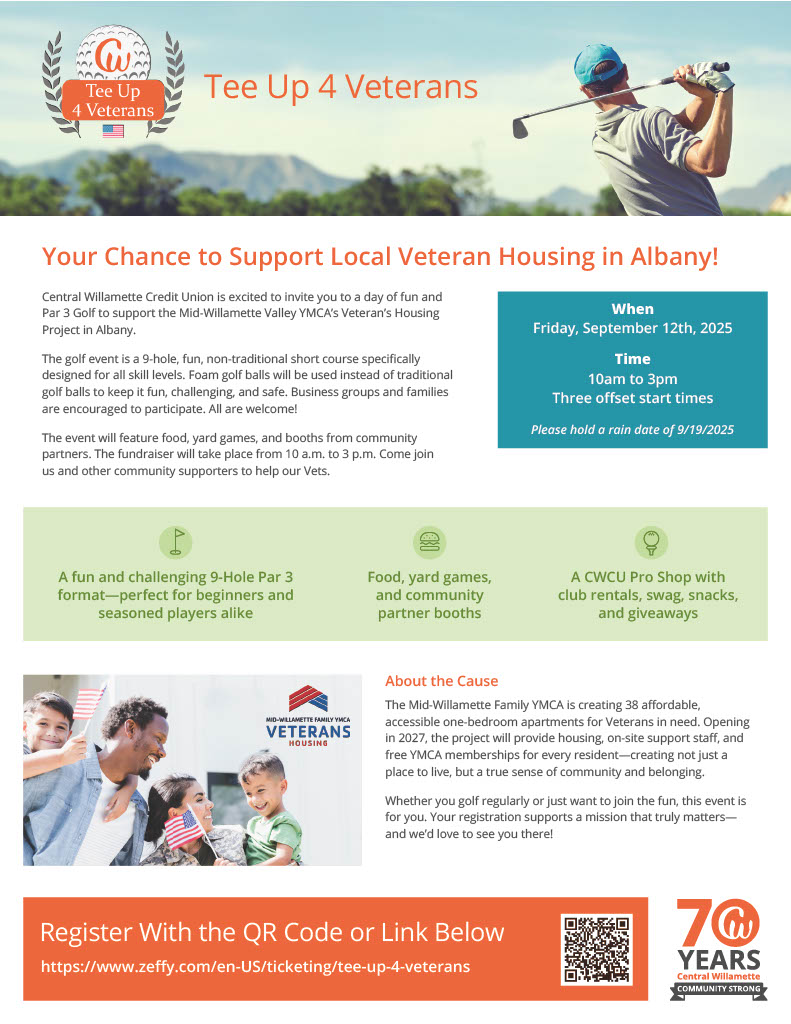 Tee Up 4 Veterans

Tee Up 4 Veterans

Your Chance to Support Local Veteran Housing in Albany!

Central Willamette Credit Union is excited to invite you to a day of fun and Par 3 Golf to support the Mid-Willamette Valley YMCA's Veteran's Housing Project in Albany.

The golf event is a 9-hole, fun, non-traditional short course specifically designed for all skill levels. Foam golf balls will be used instead of traditional golf balls to keep it fun, challenging, and safe. Business groups and families are encouraged to participate. All are welcome!

The event will feature food, yard games, and booths from community partners. The fundraiser will take place from 10 a.m. to 3 p.m. Come join us and other community supporters to help our Vets.

When
Friday, September 12th, 2025

Time
10am to 3pm
Three offset start times

Please hold a rain date of 9/19/2025

A fun and challenging 9-Hole Par 3 format—perfect for beginners and seasoned players alike

Food, yard games, and community partner booths

A CWCU Pro Shop with club rentals, swag, snacks, and giveaways

MID-WILLAMETTE FAMILY YMCA
VETERANS
HOUSING

About the Cause

The Mid-Willamette Family YMCA is creating 38 affordable, accessible one-bedroom apartments for Veterans in need. Opening in 2027, the project will provide housing, on-site support staff, and free YMCA memberships for every resident—creating not just a place to live, but a true sense of community and belonging.

Whether you golf regularly or just want to join the fun, this event is for you. Your registration supports a mission that truly matters—and we'd love to see you there!

Register With the QR Code or Link Below

https://www.zeffy.com/en-US/ticketing/tee-up-4-veterans

70 YEARS
Central Willamette
COMMUNITY STRONG